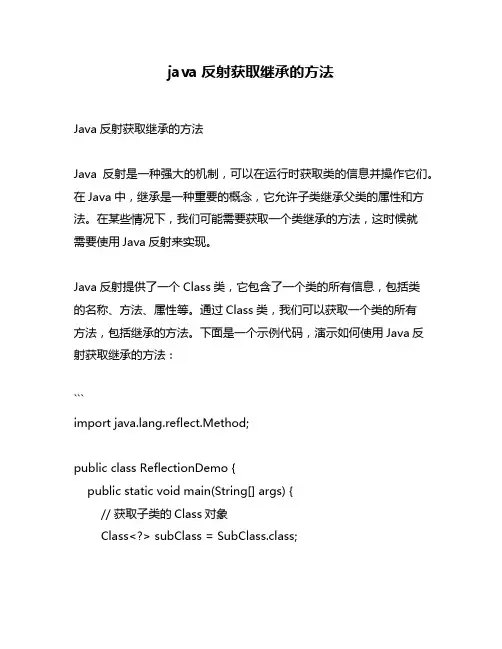 java 反射获取继承的方法

Java 反射获取继承的方法

Java 反射是一种强大的机制，可以在运行时获取类的信息并操作它们。在 Java 中，继承是一种重要的概念，它允许子类继承父类的属性和方法。在某些情况下，我们可能需要获取一个类继承的方法，这时候就需要使用 Java 反射来实现。

Java 反射提供了一个 Class 类，它包含了一个类的所有信息，包括类的名称、方法、属性等。通过 Class 类，我们可以获取一个类的所有方法，包括继承的方法。下面是一个示例代码，演示如何使用 Java 反射获取继承的方法：

```
import java.lang.reflect.Method;

public class ReflectionDemo {
    public static void main(String[] args) {
        // 获取子类的 Class 对象
        Class<?> subClass = SubClass.class;